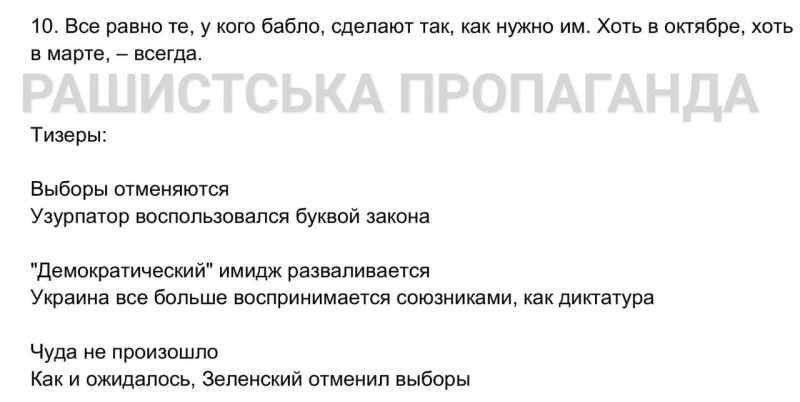 10. Все равно те, у кого бабло, сделают так, как нужно им. Хоть в октябре, хоть в марте, – всегда.

РАШИСТСЬКА ПРОПАГАНДА

Тизеры:

Выборы отменяются
Узурпатор воспользовался буквой закона

"Демократический" имидж разваливается
Украина все больше воспринимается союзниками, как диктатура

Чуда не произошло
Как и ожидалось, Зеленский отменил выборы